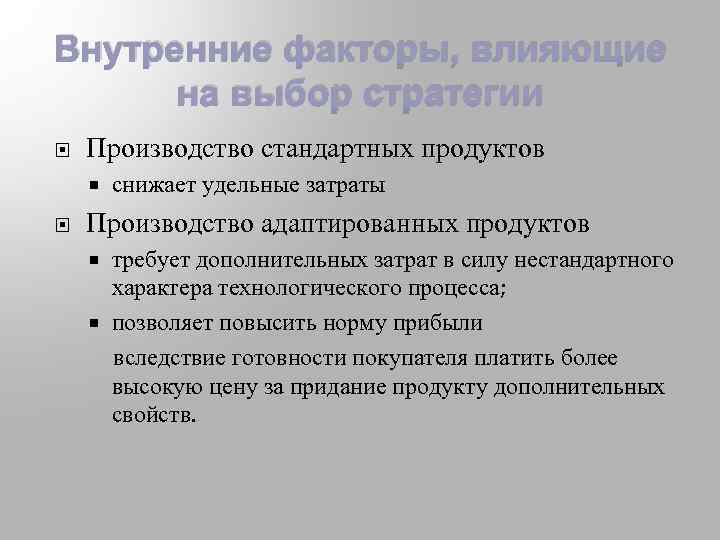 Внутренние факторы, влияющие на выбор стратегии

Производство стандартных продуктов

снижает удельные затраты

Производство адаптированных продуктов

требует дополнительных затрат в силу нестандартного характера технологического процесса;

позволяет повысить норму прибыли

вследствие готовности покупателя платить более высокую цену за придание продукту дополнительных свойств.